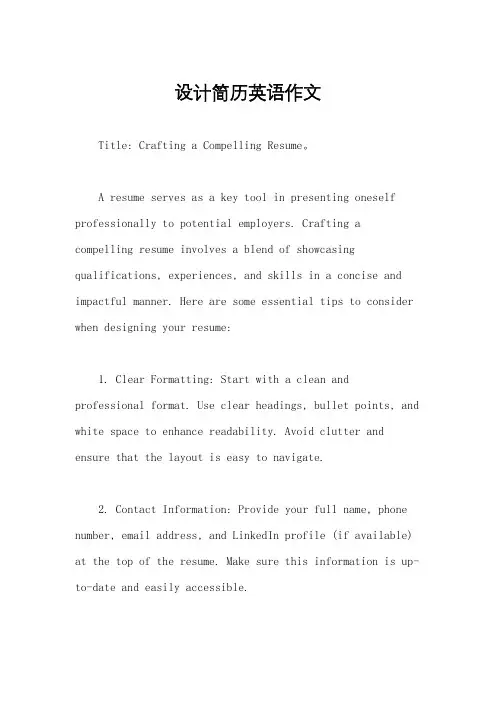 设计简历英语作文

Title: Crafting a Compelling Resume。

A resume serves as a key tool in presenting oneself professionally to potential employers. Crafting a compelling resume involves a blend of showcasing qualifications, experiences, and skills in a concise and impactful manner. Here are some essential tips to consider when designing your resume:

1. Clear Formatting: Start with a clean and professional format. Use clear headings, bullet points, and white space to enhance readability. Avoid clutter and ensure that the layout is easy to navigate.

2. Contact Information: Provide your full name, phone number, email address, and LinkedIn profile (if available) at the top of the resume. Make sure this information is up-to-date and easily accessible.